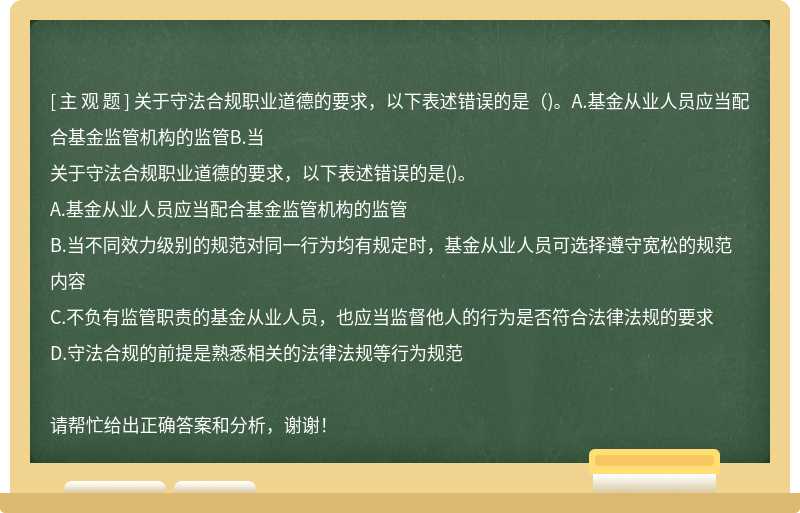 [主观题] 关于守法合规职业道德的要求，以下表述错误的是（)。A.基金从业人员应当配合基金监管机构的监管B.当

关于守法合规职业道德的要求，以下表述错误的是()。

A.基金从业人员应当配合基金监管机构的监管

B.当不同效力级别的规范对同一行为均有规定时，基金从业人员可选择遵守宽松的规范内容

C.不负有监管职责的基金从业人员，也应当监督他人的行为是否符合法律法规的要求

D.守法合规的前提是熟悉相关的法律法规等行为规范

请帮忙给出正确答案和分析，谢谢！